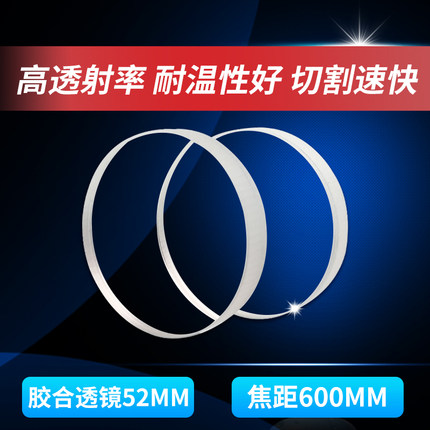 高透射率 耐温性好 切割速快

胶合透镜52MM

焦距600MM